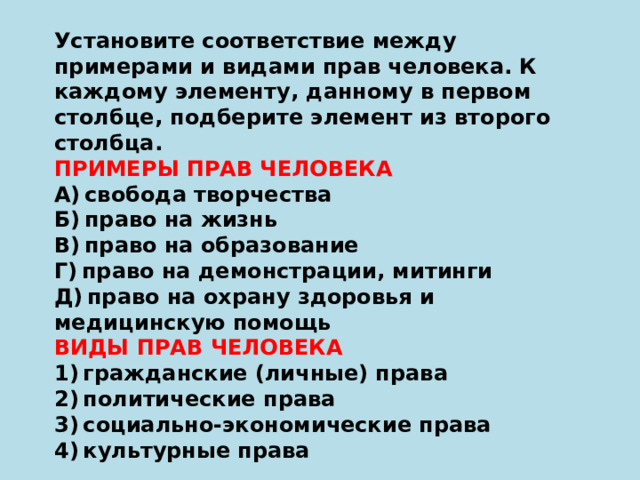 Установите соответствие между примерами и видами прав человека. К каждому элементу, данному в первом столбце, подберите элемент из второго столбца.

ПРИМЕРЫ ПРАВ ЧЕЛОВЕКА
А) свобода творчества
Б) право на жизнь
В) право на образование
Г) право на демонстрации, митинги
Д) право на охрану здоровья и медицинскую помощь

ВИДЫ ПРАВ ЧЕЛОВЕКА
1) гражданские (личные) права
2) политические права
3) социально-экономические права
4) культурные права